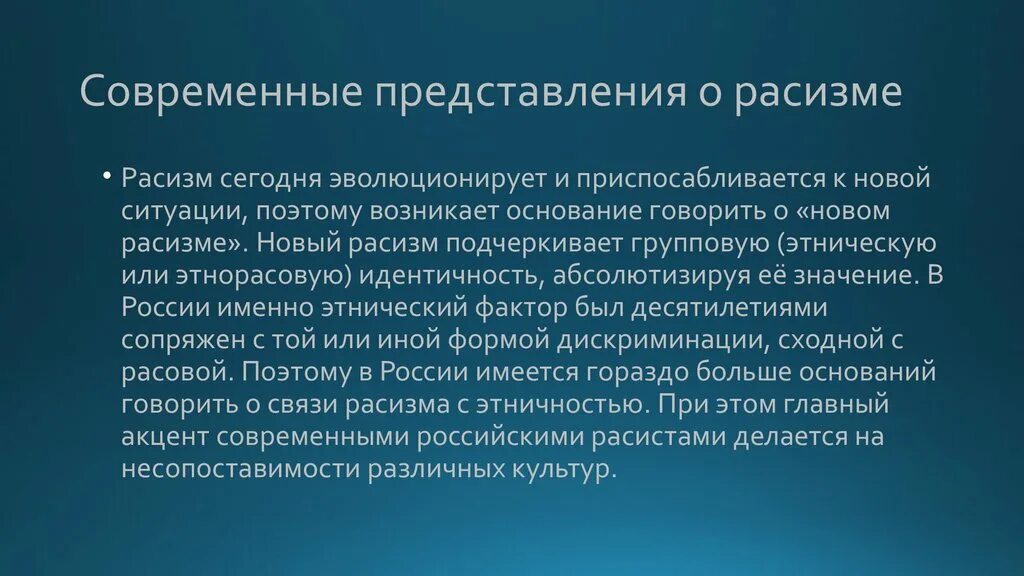 Современные представления о расизме

• Расизм сегодня эволюционирует и приспосабливается к новой ситуации, поэтому возникает основание говорить о «новом расизме». Новый расизм подчеркивает групповую (этническую или этнорасовую) идентичность, абсолютизируя её значение. В России именно этнический фактор был десятилетиями сопряжен с той или иной формой дискриминации, сходной с расовой. Поэтому в России имеется гораздо больше оснований говорить о связи расизма с этничностью. При этом главный акцент современными российскими расистами делается на несопоставимости различных культур.